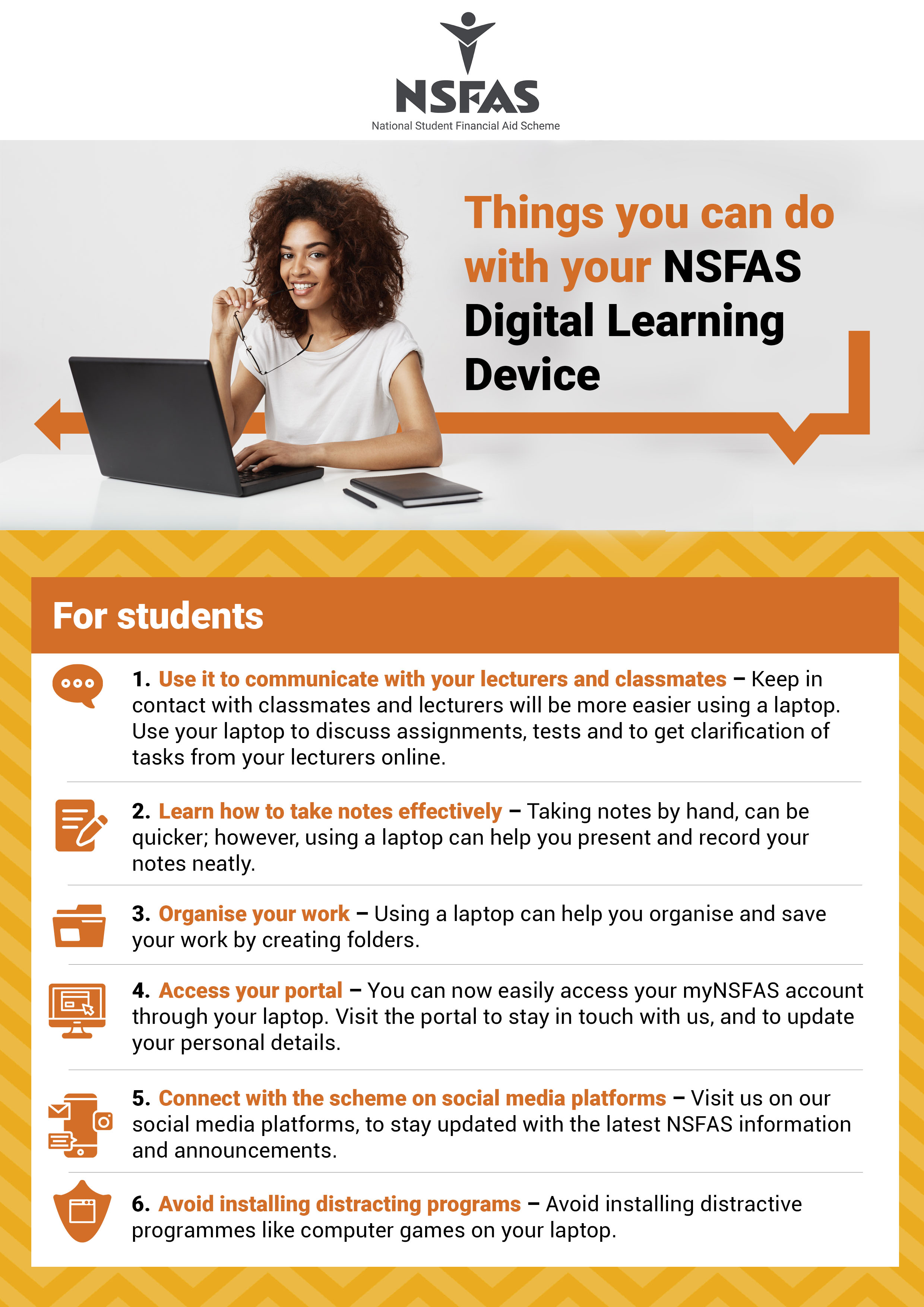 NSFAS
National Student Financial Aid Scheme

Things you can do with your NSFAS Digital Learning Device

For students

1. Use it to communicate with your lecturers and classmates – Keep in contact with classmates and lecturers will be more easier using a laptop. Use your laptop to discuss assignments, tests and to get clarification of tasks from your lecturers online.

2. Learn how to take notes effectively – Taking notes by hand, can be quicker; however, using a laptop can help you present and record your notes neatly.

3. Organise your work – Using a laptop can help you organise and save your work by creating folders.

4. Access your portal – You can now easily access your myNSFAS account through your laptop. Visit the portal to stay in touch with us, and to update your personal details.

5. Connect with the scheme on social media platforms – Visit us on our social media platforms, to stay updated with the latest NSFAS information and announcements.

6. Avoid installing distracting programs – Avoid installing distractive programmes like computer games on your laptop.